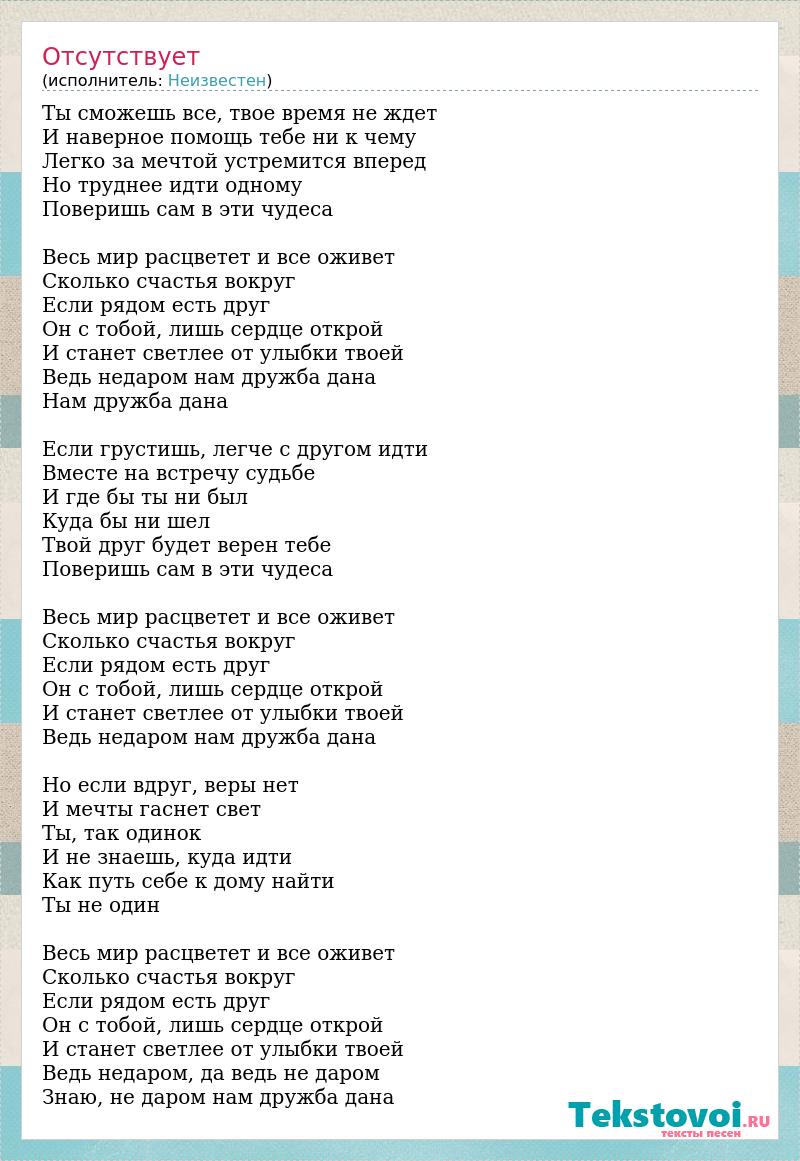 Отсутствует
(исполнитель: Неизвестен)

Ты сможешь все, твое время не ждет
И наверное помощь тебе ни к чему
Легко за мечтой устремится вперед
Но труднее идти одному
Поверишь сам в эти чудеса

Весь мир расцветет и все оживет
Сколько счастья вокруг
Если рядом есть друг
Он с тобой, лишь сердце открой
И станет светлее от улыбки твоей
Ведь недаром нам дружба дана
Нам дружба дана

Если грустишь, легче с другом идти
Вместе на встречу судьбе
И где бы ты ни был
Куда бы ни шел
Твой друг будет верен тебе
Поверишь сам в эти чудеса

Весь мир расцветет и все оживет
Сколько счастья вокруг
Если рядом есть друг
Он с тобой, лишь сердце открой
И станет светлее от улыбки твоей
Ведь недаром нам дружба дана

Но если вдруг, веры нет
И мечты гаснет свет
Ты, так одинок
И не знаешь, куда идти
Как путь себе к дому найти
Ты не один

Весь мир расцветет и все оживет
Сколько счастья вокруг
Если рядом есть друг
Он с тобой, лишь сердце открой
И станет светлее от улыбки твоей
Ведь недаром, да ведь не даром
Знаю, не даром нам дружба дана

Tekstovoi.RU
тексты песен